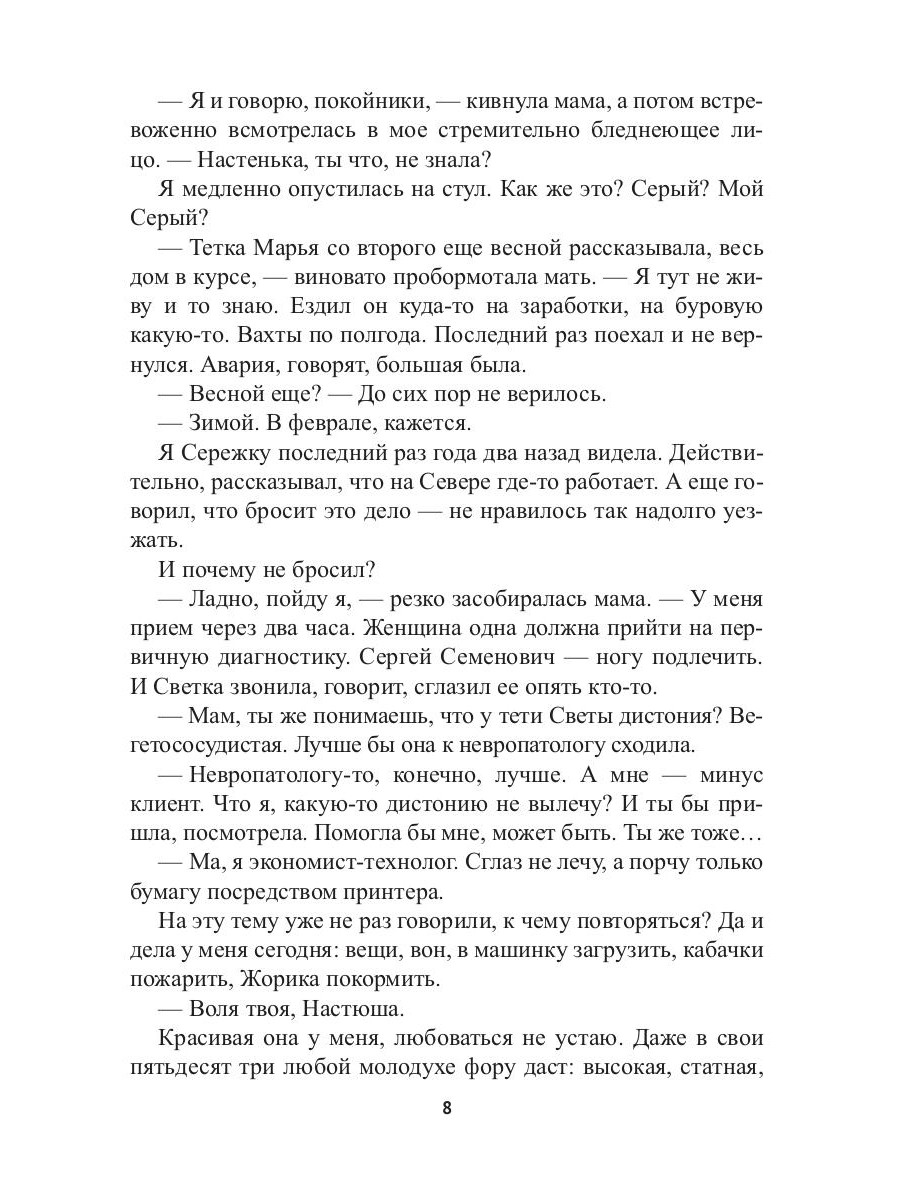 — Я и говорю, покойники, — кивнула мама, а потом встревоженно всмотрелась в мое стремительно бледнеющее лицо. — Настенька, ты что, не знала?

Я медленно опустилась на стул. Как же это? Серый? Мой Серый?

— Тетка Марья со второго еще весной рассказывала, весь дом в курсе, — виновато пробормотала мать. — Я тут не живу и то знаю. Ездил он куда-то на заработки, на буровую какую-то. Вахты по полгода. Последний раз поехал и не вернулся. Авария, говорят, большая была.

— Весной еще? — До сих пор не верилось.

— Зимой. В феврале, кажется.

Я Сережку последний раз года два назад видела. Действительно, рассказывал, что на Севере где-то работает. А еще говорил, что бросит это дело — не нравилось так надолго уезжать.

И почему не бросил?

— Ладно, пойду я, — резко засобиралась мама. — У меня прием через два часа. Женщина одна должна прийти на первичную диагностику. Сергей Семенович — ногу подлечить. И Светка звонила, говорит, сглазил ее опять кто-то.

— Мам, ты же понимаешь, что у тети Светы дистония? Вегетососудистая. Лучше бы она к невропатологу сходила.

— Невропатологу-то, конечно, лучше. А мне — минус клиент. Что я, какую-то дистонию не вылечу? И ты бы пришла, посмотрела. Помогла бы мне, может быть. Ты же тоже…

— Ма, я экономист-технолог. Сглаз не лечу, а порчу только бумагу посредством принтера.

На эту тему уже не раз говорили, к чему повторяться? Да и дела у меня сегодня: вещи, вон, в машинку загрузить, кабачки пожарить, Жорика покормить.

— Воля твоя, Настюша.

Красивая она у меня, любоваться не устаю. Даже в свои пятьдесят три любой молодухе фору даст: высокая, статная,

8